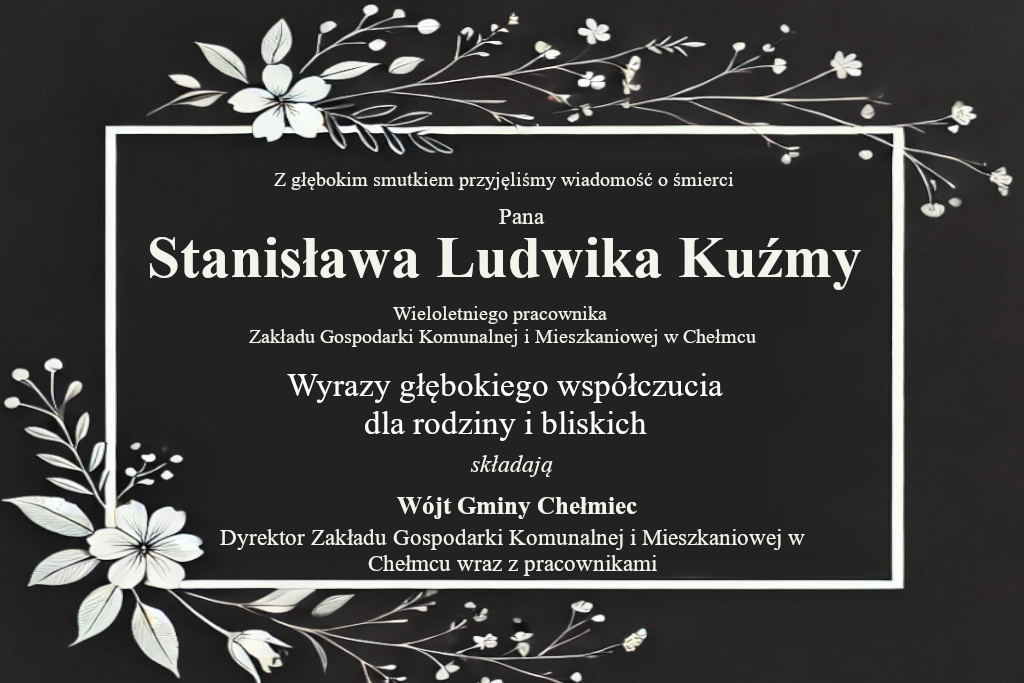 Z głębokim smutkiem przyjęliśmy wiadomość o śmierci

Pana

Stanisława Ludwika Kuźmy

Wieloletniego pracownika
Zakładu Gospodarki Komunalnej i Mieszkaniowej w Chełmcu

Wyrazy głębokiego współczucia
dla rodziny i bliskich

składają

Wójt Gminy Chełmiec

Dyrektor Zakładu Gospodarki Komunalnej i Mieszkaniowej w Chełmcu wraz z pracownikami